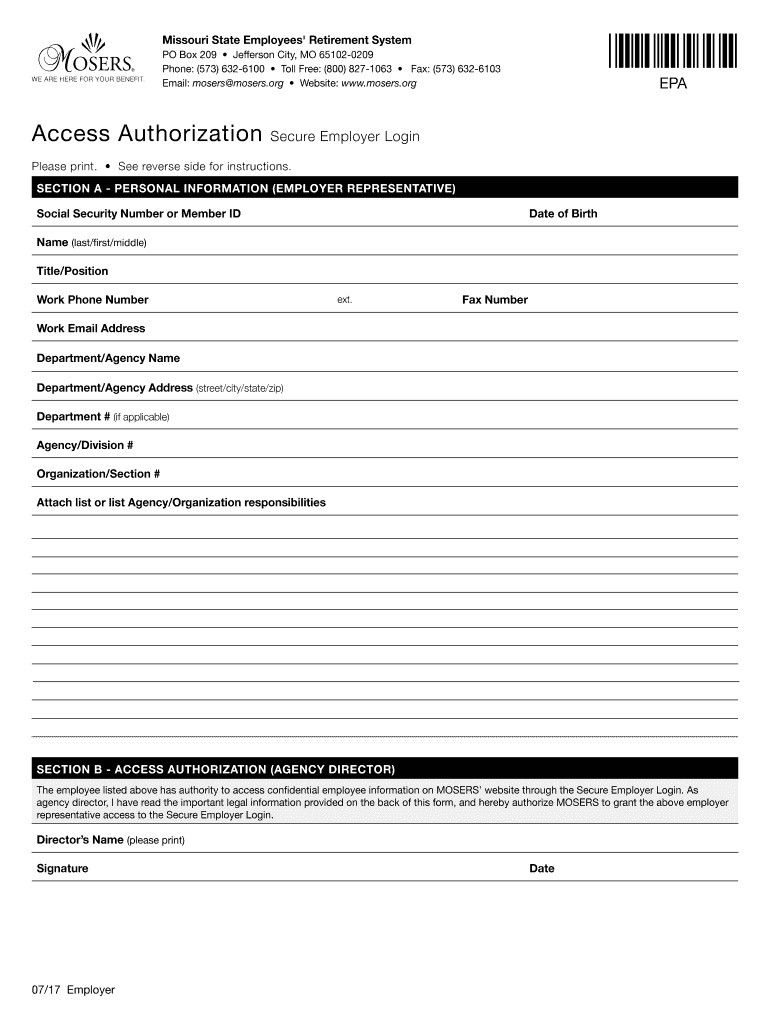 MOSERS®
WE ARE HERE FOR YOUR BENEFIT.

Missouri State Employees' Retirement System
PO Box 209 • Jefferson City, MO 65102-0209
Phone: (573) 632-6100 • Toll Free: (800) 827-1063 • Fax: (573) 632-6103
Email: mosers@mosers.org • Website: www.mosers.org

EPA

Access Authorization Secure Employer Login

Please print. • See reverse side for instructions.

SECTION A - PERSONAL INFORMATION (EMPLOYER REPRESENTATIVE)

Social Security Number or Member ID

Date of Birth

Name (last/first/middle)

Title/Position

Work Phone Number

ext.

Fax Number

Work Email Address

Department/Agency Name

Department/Agency Address (street/city/state/zip)

Department # (if applicable)

Agency/Division #

Organization/Section #

Attach list or list Agency/Organization responsibilities

SECTION B - ACCESS AUTHORIZATION (AGENCY DIRECTOR)

The employee listed above has authority to access confidential employee information on MOSERS' website through the Secure Employer Login. As agency director, I have read the important legal information provided on the back of this form, and hereby authorize MOSERS to grant the above employer representative access to the Secure Employer Login.

Director's Name (please print)

Signature

Date

07/17 Employer